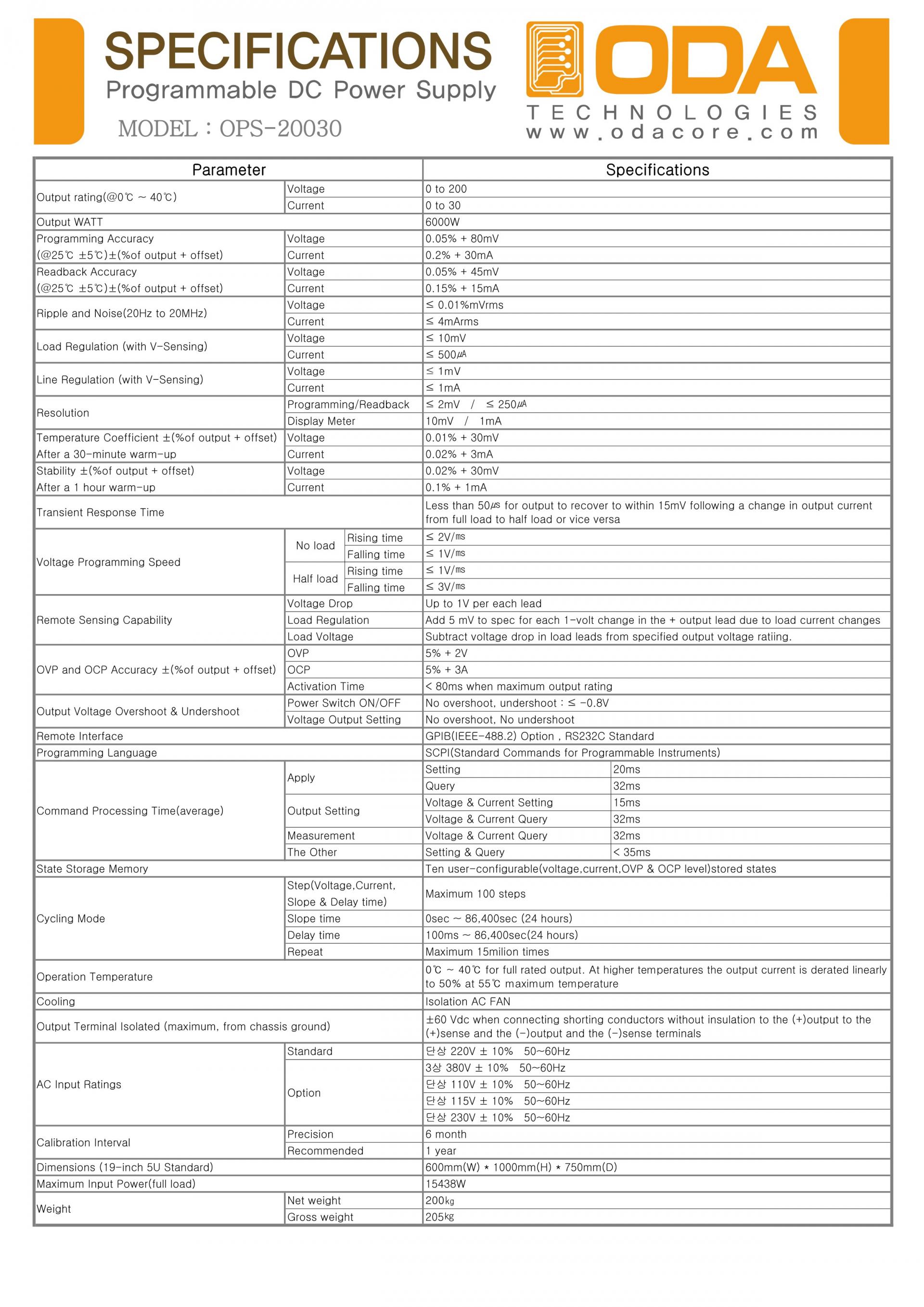 SPECIFICATIONS
Programmable DC Power Supply
MODEL : OPS-20030

ODA
TECHNOLOGIES
www.odacore.com

| Parameter | | | Specifications | |
|---|---|---|---|---|
| Output rating(@0℃ ~ 40℃) | Voltage | | 0 to 200 | |
| | Current | | 0 to 30 | |
| Output WATT | | | 6000W | |
| Programming Accuracy (@25℃ ±5℃)±(%of output + offset) | Voltage | | 0.05% + 80mV | |
| | Current | | 0.2% + 30mA | |
| Readback Accuracy (@25℃ ±5℃)±(%of output + offset) | Voltage | | 0.05% + 45mV | |
| | Current | | 0.15% + 15mA | |
| Ripple and Noise(20Hz to 20MHz) | Voltage | | ≤ 0.01%mVrms | |
| | Current | | ≤ 4mArms | |
| Load Regulation (with V-Sensing) | Voltage | | ≤ 10mV | |
| | Current | | ≤ 500㎂ | |
| Line Regulation (with V-Sensing) | Voltage | | ≤ 1mV | |
| | Current | | ≤ 1mA | |
| Resolution | Programming/Readback | | ≤ 2mV / ≤ 250㎂ | |
| | Display Meter | | 10mV / 1mA | |
| Temperature Coefficient ±(%of output + offset) After a 30-minute warm-up | Voltage | | 0.01% + 30mV | |
| | Current | | 0.02% + 3mA | |
| Stability ±(%of output + offset) After a 1 hour warm-up | Voltage | | 0.02% + 30mV | |
| | Current | | 0.1% + 1mA | |
| Transient Response Time | | | Less than 50㎲ for output to recover to within 15mV following a change in output current from full load to half load or vice versa | |
| Voltage Programming Speed | No load | Rising time | ≤ 2V/㎳ | |
| | | Falling time | ≤ 1V/㎳ | |
| | Half load | Rising time | ≤ 1V/㎳ | |
| | | Falling time | ≤ 3V/㎳ | |
| Remote Sensing Capability | Voltage Drop | | Up to 1V per each lead | |
| | Load Regulation | | Add 5 mV to spec for each 1-volt change in the + output lead due to load current changes | |
| | Load Voltage | | Subtract voltage drop in load leads from specified output voltage ratiing. | |
| OVP and OCP Accuracy ±(%of output + offset) | OVP | | 5% + 2V | |
| | OCP | | 5% + 3A | |
| | Activation Time | | < 80ms when maximum output rating | |
| Output Voltage Overshoot & Undershoot | Power Switch ON/OFF | | No overshoot, undershoot : ≤ -0.8V | |
| | Voltage Output Setting | | No overshoot, No undershoot | |
| Remote Interface | | | GPIB(IEEE-488.2) Option , RS232C Standard | |
| Programming Language | | | SCPI(Standard Commands for Programmable Instruments) | |
| Command Processing Time(average) | Apply | | Setting | 20ms |
| | | | Query | 32ms |
| | Output Setting | | Voltage & Current Setting | 15ms |
| | | | Voltage & Current Query | 32ms |
| | Measurement | | Voltage & Current Query | 32ms |
| | The Other | | Setting & Query | < 35ms |
| State Storage Memory | | | Ten user-configurable(voltage,current,OVP & OCP level)stored states | |
| Cycling Mode | Step(Voltage,Current, Slope & Delay time) | | Maximum 100 steps | |
| | Slope time | | 0sec ~ 86,400sec (24 hours) | |
| | Delay time | | 100ms ~ 86,400sec(24 hours) | |
| | Repeat | | Maximum 15milion times | |
| Operation Temperature | | | 0℃ ~ 40℃ for full rated output. At higher temperatures the output current is derated linearly to 50% at 55℃ maximum temperature | |
| Cooling | | | Isolation AC FAN | |
| Output Terminal Isolated (maximum, from chassis ground) | | | ±60 Vdc when connecting shorting conductors without insulation to the (+)output to the (+)sense and the (-)output and the (-)sense terminals | |
| AC Input Ratings | Standard | | 단상 220V ± 10% 50~60Hz | |
| | Option | | 3상 380V ± 10% 50~60Hz | |
| | | | 단상 110V ± 10% 50~60Hz | |
| | | | 단상 115V ± 10% 50~60Hz | |
| | | | 단상 230V ± 10% 50~60Hz | |
| Calibration Interval | Precision | | 6 month | |
| | Recommended | | 1 year | |
| Dimensions (19-inch 5U Standard) | | | 600mm(W) * 1000mm(H) * 750mm(D) | |
| Maximum Input Power(full load) | | | 15438W | |
| Weight | Net weight | | 200㎏ | |
| | Gross weight | | 205㎏ | |